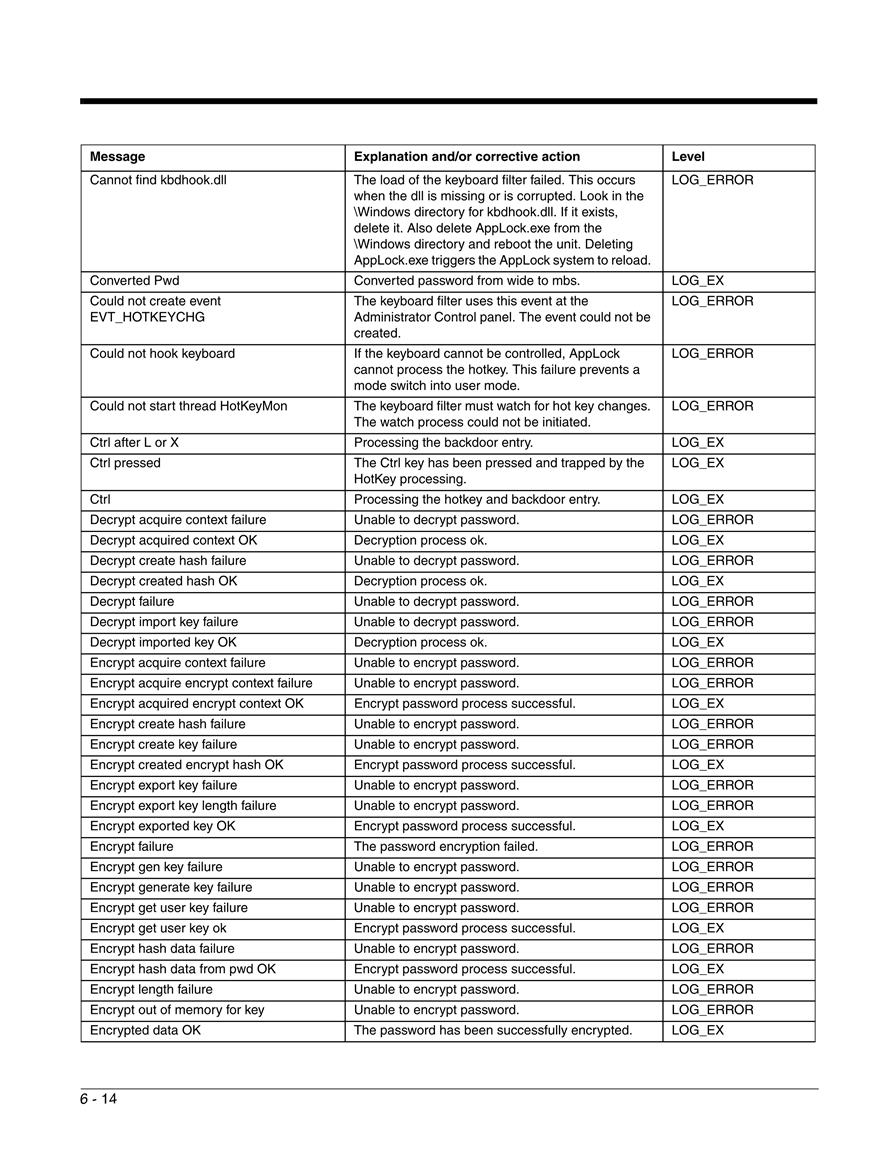 | Message | Explanation and/or corrective action | Level |
|---|---|---|
| Cannot find kbdhook.dll | The load of the keyboard filter failed. This occurs when the dll is missing or is corrupted. Look in the \Windows directory for kbdhook.dll. If it exists, delete it. Also delete AppLock.exe from the \Windows directory and reboot the unit. Deleting AppLock.exe triggers the AppLock system to reload. | LOG_ERROR |
| Converted Pwd | Converted password from wide to mbs. | LOG_EX |
| Could not create event EVT_HOTKEYCHG | The keyboard filter uses this event at the Administrator Control panel. The event could not be created. | LOG_ERROR |
| Could not hook keyboard | If the keyboard cannot be controlled, AppLock cannot process the hotkey. This failure prevents a mode switch into user mode. | LOG_ERROR |
| Could not start thread HotKeyMon | The keyboard filter must watch for hot key changes. The watch process could not be initiated. | LOG_ERROR |
| Ctrl after L or X | Processing the backdoor entry. | LOG_EX |
| Ctrl pressed | The Ctrl key has been pressed and trapped by the HotKey processing. | LOG_EX |
| Ctrl | Processing the hotkey and backdoor entry. | LOG_EX |
| Decrypt acquire context failure | Unable to decrypt password. | LOG_ERROR |
| Decrypt acquired context OK | Decryption process ok. | LOG_EX |
| Decrypt create hash failure | Unable to decrypt password. | LOG_ERROR |
| Decrypt created hash OK | Decryption process ok. | LOG_EX |
| Decrypt failure | Unable to decrypt password. | LOG_ERROR |
| Decrypt import key failure | Unable to decrypt password. | LOG_ERROR |
| Decrypt imported key OK | Decryption process ok. | LOG_EX |
| Encrypt acquire context failure | Unable to encrypt password. | LOG_ERROR |
| Encrypt acquire encrypt context failure | Unable to encrypt password. | LOG_ERROR |
| Encrypt acquired encrypt context OK | Encrypt password process successful. | LOG_EX |
| Encrypt create hash failure | Unable to encrypt password. | LOG_ERROR |
| Encrypt create key failure | Unable to encrypt password. | LOG_ERROR |
| Encrypt created encrypt hash OK | Encrypt password process successful. | LOG_EX |
| Encrypt export key failure | Unable to encrypt password. | LOG_ERROR |
| Encrypt export key length failure | Unable to encrypt password. | LOG_ERROR |
| Encrypt exported key OK | Encrypt password process successful. | LOG_EX |
| Encrypt failure | The password encryption failed. | LOG_ERROR |
| Encrypt gen key failure | Unable to encrypt password. | LOG_ERROR |
| Encrypt generate key failure | Unable to encrypt password. | LOG_ERROR |
| Encrypt get user key failure | Unable to encrypt password. | LOG_ERROR |
| Encrypt get user key ok | Encrypt password process successful. | LOG_EX |
| Encrypt hash data failure | Unable to encrypt password. | LOG_ERROR |
| Encrypt hash data from pwd OK | Encrypt password process successful. | LOG_EX |
| Encrypt length failure | Unable to encrypt password. | LOG_ERROR |
| Encrypt out of memory for key | Unable to encrypt password. | LOG_ERROR |
| Encrypted data OK | The password has been successfully encrypted. | LOG_EX |

6 - 14